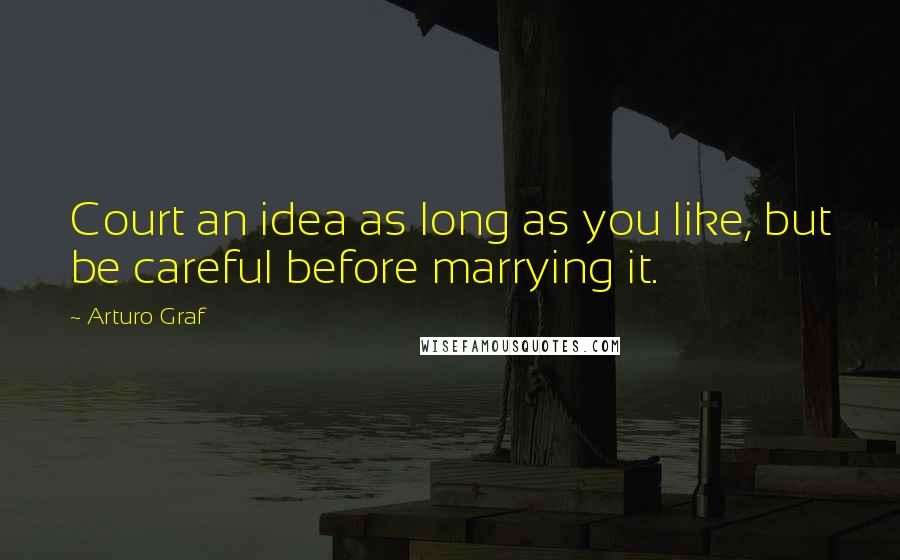 Court an idea as long as you like, but be careful before marrying it.

~ Arturo Graf

WISEFAMOUSQUOTES.COM